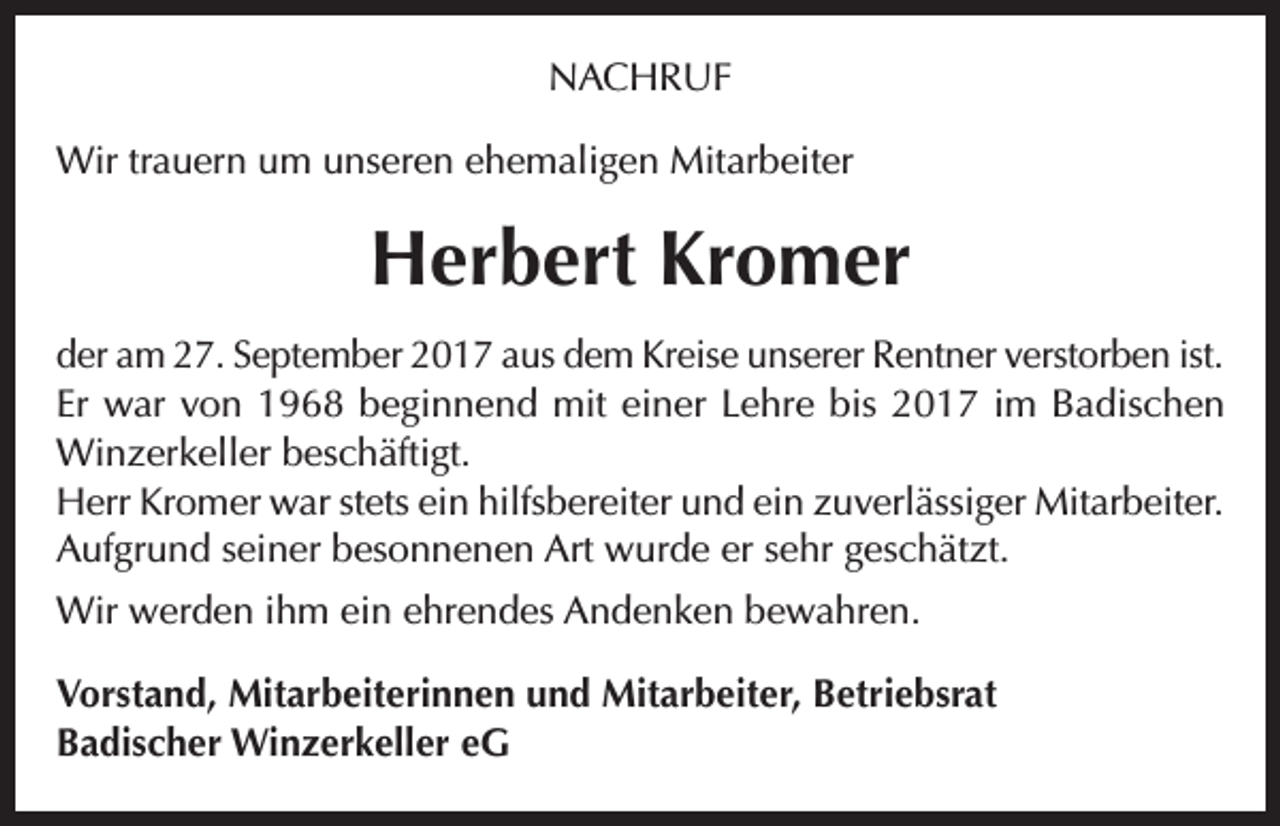 NACHRUF

Wir trauern um unseren ehemaligen Mitarbeiter

Herbert Kromer

der am 27. September 2017 aus dem Kreise unserer Rentner verstorben ist. Er war von 1968 beginnend mit einer Lehre bis 2017 im Badischen Winzerkeller beschäftigt.
Herr Kromer war stets ein hilfsbereiter und ein zuverlässiger Mitarbeiter. Aufgrund seiner besonnenen Art wurde er sehr geschätzt.

Wir werden ihm ein ehrendes Andenken bewahren.

Vorstand, Mitarbeiterinnen und Mitarbeiter, Betriebsrat
Badischer Winzerkeller eG